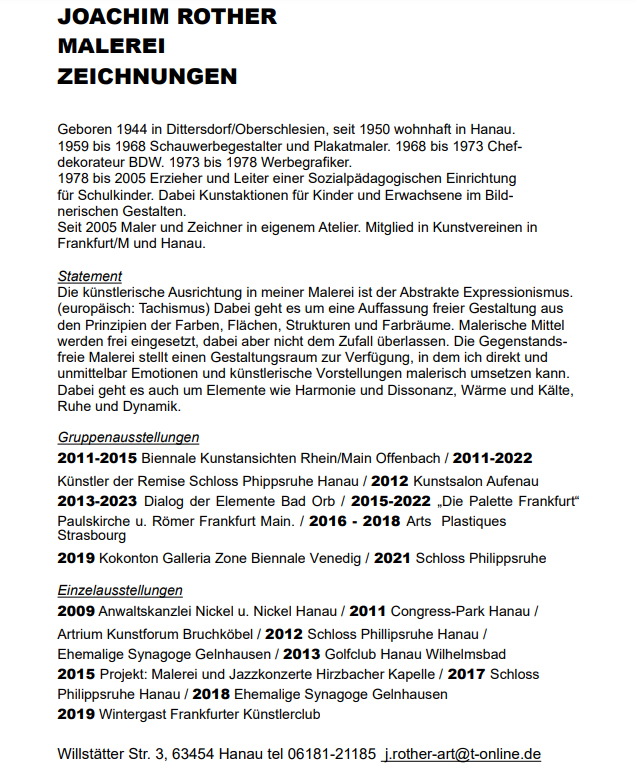 JOACHIM ROTHER
MALEREI
ZEICHNUNGEN

Geboren 1944 in Dittersdorf/Oberschlesien, seit 1950 wohnhaft in Hanau. 1959 bis 1968 Schauwerbegestalter und Plakatmaler. 1968 bis 1973 Chefdekorateur BDW. 1973 bis 1978 Werbegrafiker.
1978 bis 2005 Erzieher und Leiter einer Sozialpädagogischen Einrichtung für Schulkinder. Dabei Kunstaktionen für Kinder und Erwachsene im Bildnerischen Gestalten.
Seit 2005 Maler und Zeichner in eigenem Atelier. Mitglied in Kunstvereinen in Frankfurt/M und Hanau.

Statement
Die künstlerische Ausrichtung in meiner Malerei ist der Abstrakte Expressionismus. (europäisch: Tachismus) Dabei geht es um eine Auffassung freier Gestaltung aus den Prinzipien der Farben, Flächen, Strukturen und Farbräume. Malerische Mittel werden frei eingesetzt, dabei aber nicht dem Zufall überlassen. Die Gegenstandsfreie Malerei stellt einen Gestaltungsraum zur Verfügung, in dem ich direkt und unmittelbar Emotionen und künstlerische Vorstellungen malerisch umsetzen kann. Dabei geht es auch um Elemente wie Harmonie und Dissonanz, Wärme und Kälte, Ruhe und Dynamik.

Gruppenausstellungen
2011-2015 Biennale Kunstansichten Rhein/Main Offenbach / 2011-2022 Künstler der Remise Schloss Phippsruhe Hanau / 2012 Kunstsalon Aufenau 2013-2023 Dialog der Elemente Bad Orb / 2015-2022 „Die Palette Frankfurt“ Paulskirche u. Römer Frankfurt Main. / 2016 - 2018 Arts Plastiques Strasbourg
2019 Kokonton Galleria Zone Biennale Venedig / 2021 Schloss Philippsruhe

Einzelausstellungen
2009 Anwaltskanzlei Nickel u. Nickel Hanau / 2011 Congress-Park Hanau / Artrium Kunstforum Bruchköbel / 2012 Schloss Phillipsruhe Hanau / Ehemalige Synagoge Gelnhausen / 2013 Golfclub Hanau Wilhelmsbad
2015 Projekt: Malerei und Jazzkonzerte Hirzbacher Kapelle / 2017 Schloss Philippsruhe Hanau / 2018 Ehemalige Synagoge Gelnhausen
2019 Wintergast Frankfurter Künstlerclub

Willstätter Str. 3, 63454 Hanau tel 06181-21185 j.rother-art@t-online.de